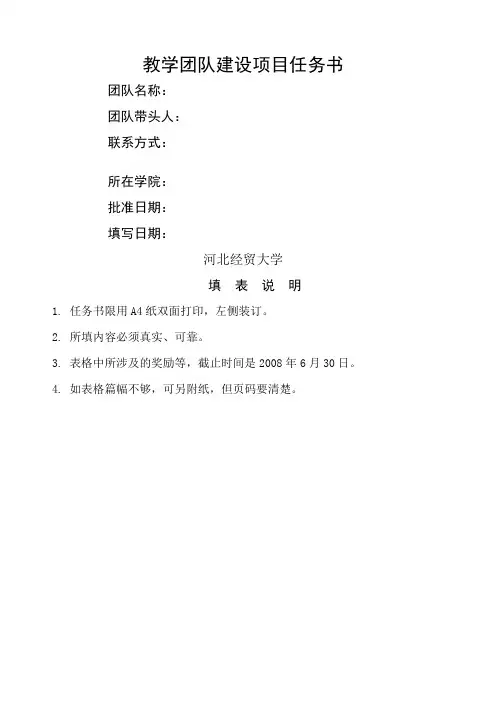 教学团队建设项目任务书

团队名称：

团队带头人：

联系方式：

所在学院：

批准日期：

填写日期：

河北经贸大学

填 表 说 明

1. 任务书限用 A4 纸双面打印，左侧装订。

2. 所填内容必须真实、可靠。

3. 表格中所涉及的奖励等，截止时间是 2008 年 6 月 30 日。

4. 如表格篇幅不够，可另附纸，但页码要清楚。